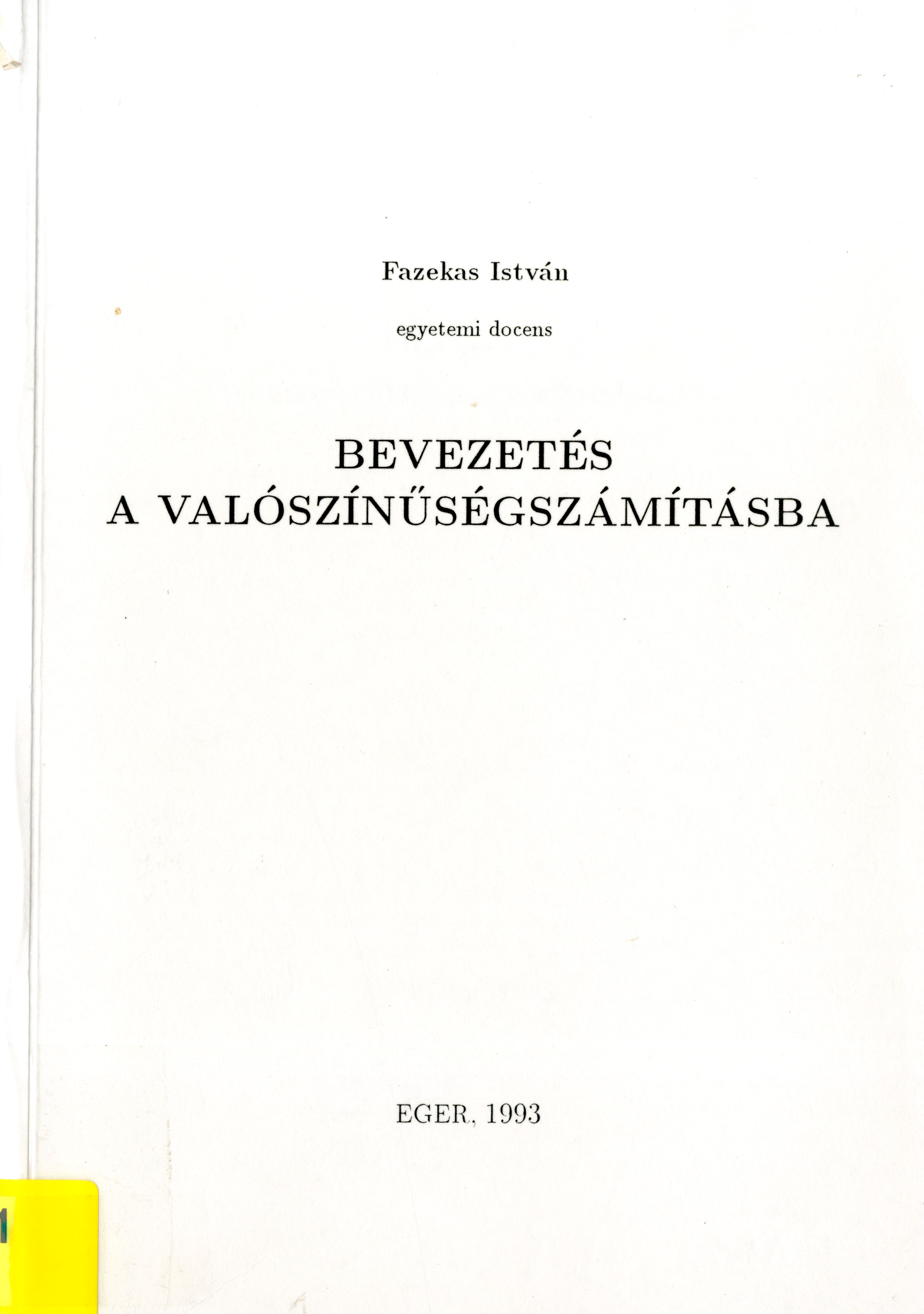 Fazekas István

egyetemi docens

BEVEZETÉS
A VALÓSZÍNŰSÉGSZÁMÍTÁSBA

EGER, 1993